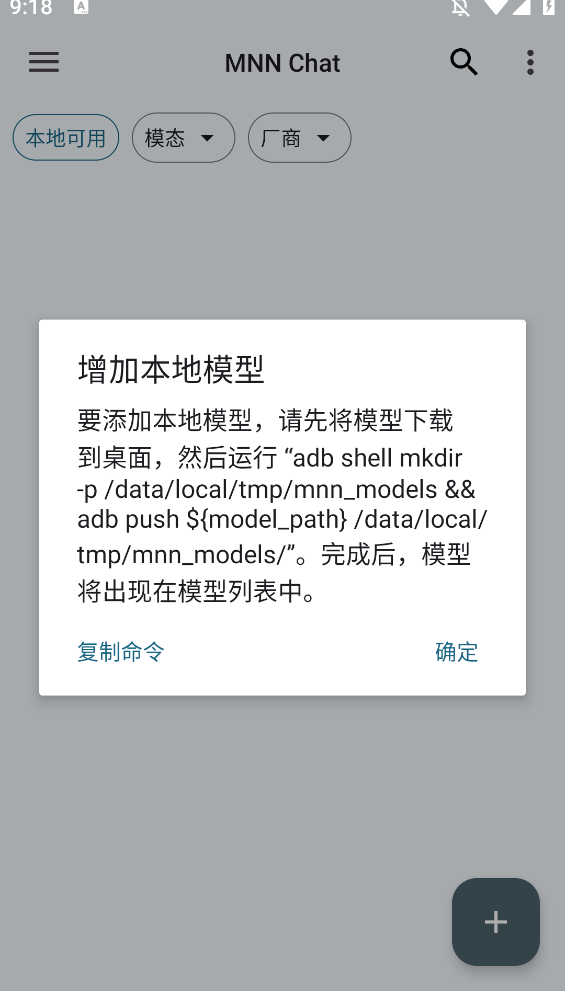 9:18

MNN Chat

本地可用 模态 厂商

增加本地模型

要添加本地模型，请先将模型下载到桌面，然后运行 “adb shell mkdir -p /data/local/tmp/mnn_models && adb push ${model_path} /data/local/tmp/mnn_models/”。完成后，模型将出现在模型列表中。

复制命令 确定

+